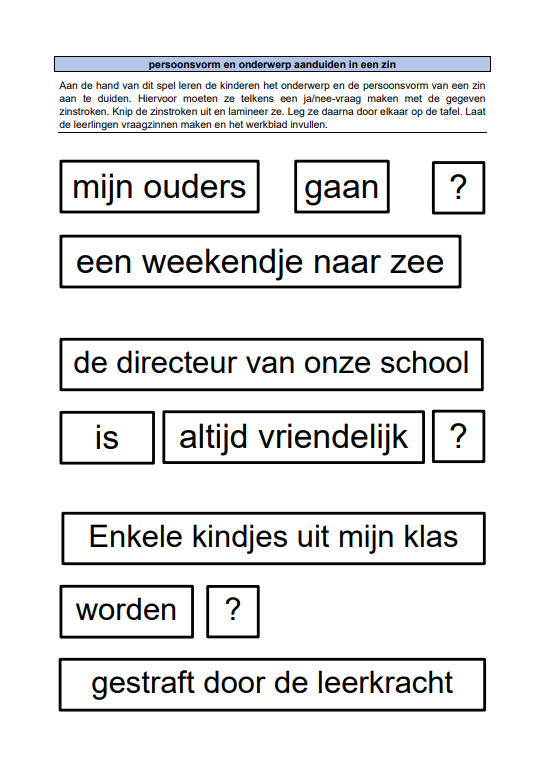 persoonsvorm en onderwerp aanduiden in een zin

Aan de hand van dit spel leren de kinderen het onderwerp en de persoonsvorm van een zin aan te duiden. Hiervoor moeten ze telkens een ja/nee-vraag maken met de gegeven zinstroken. Knip de zinstroken uit en lamineer ze. Leg ze daarna door elkaar op de tafel. Laat de leerlingen vraagzinnen maken en het werkblad invullen.

mijn ouders

gaan

?

een weekendje naar zee

de directeur van onze school

is

altijd vriendelijk

?

Enkele kindjes uit mijn klas

worden

?

gestraft door de leerkracht